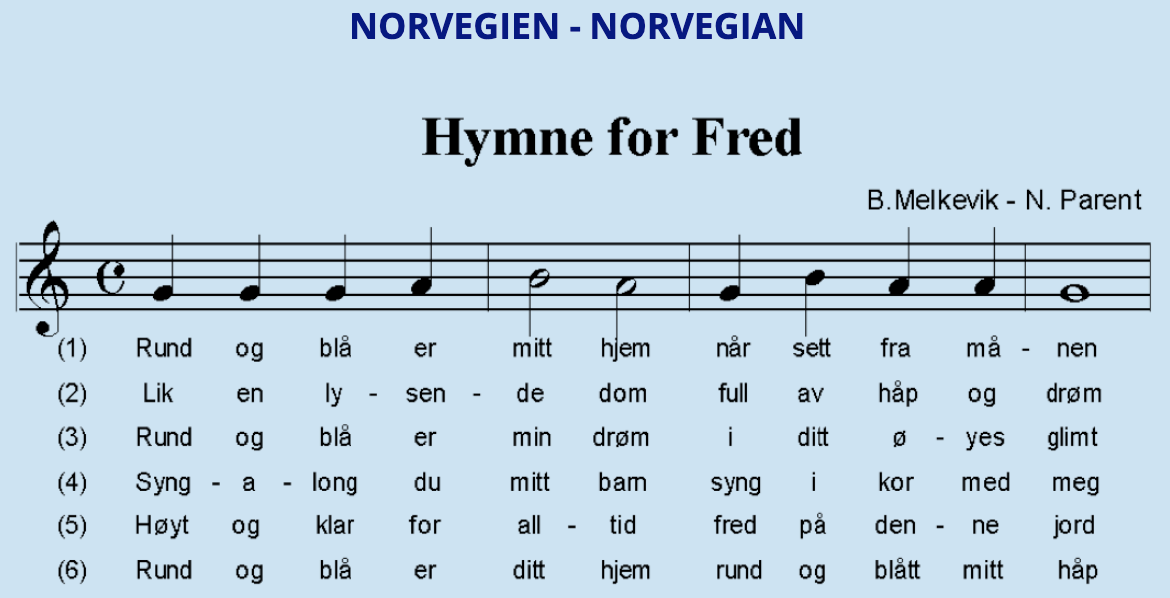 NORVEGIEN - NORVEGIAN

Hymne for Fred

B.Melkevik - N. Parent

(1) Rund og blå er mitt hjem når sett fra må - nen
(2) Lik en ly - sen - de dom full av håp og drøm
(3) Rund og blå er min drøm i ditt ø - yes glimt
(4) Syng - a - long du mitt barn syng i kor med meg
(5) Høyt og klar for all - tid fred på den - ne jord
(6) Rund og blå er ditt hjem rund og blått mitt håp